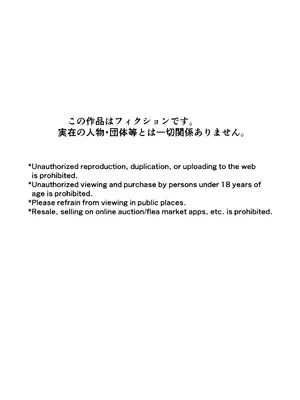 この作品はフィクションです。
実在の人物･団体等とは一切関係ありません。

*Unauthorized reproduction, duplication, or uploading to the web is prohibited.
*Unauthorized viewing and purchase by persons under 18 years of age is prohibited.
*Please refrain from viewing in public places.
*Resale, selling on online auction/flea market apps, etc. is prohibited.